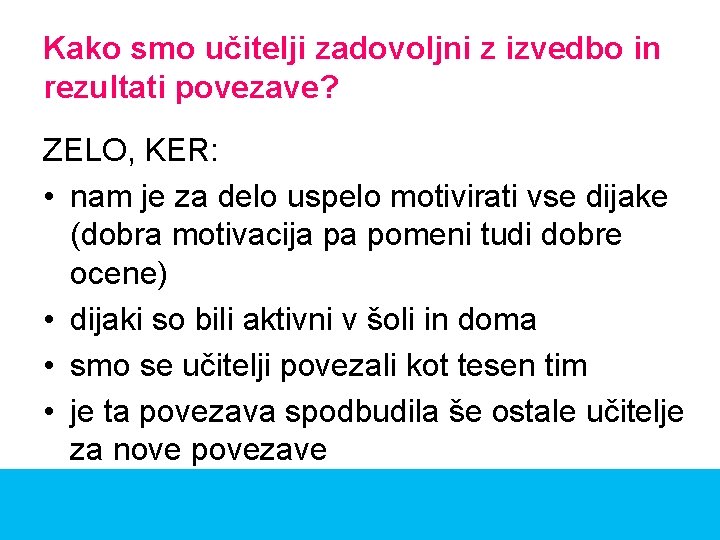 Kako smo učitelji zadovoljni z izvedbo in rezultati povezave?

ZELO, KER:

• nam je za delo uspelo motivirati vse dijake (dobra motivacija pa pomeni tudi dobre ocene)
• dijaki so bili aktivni v šoli in doma
• smo se učitelji povezali kot tesen tim
• je ta povezava spodbudila še ostale učitelje za nove povezave